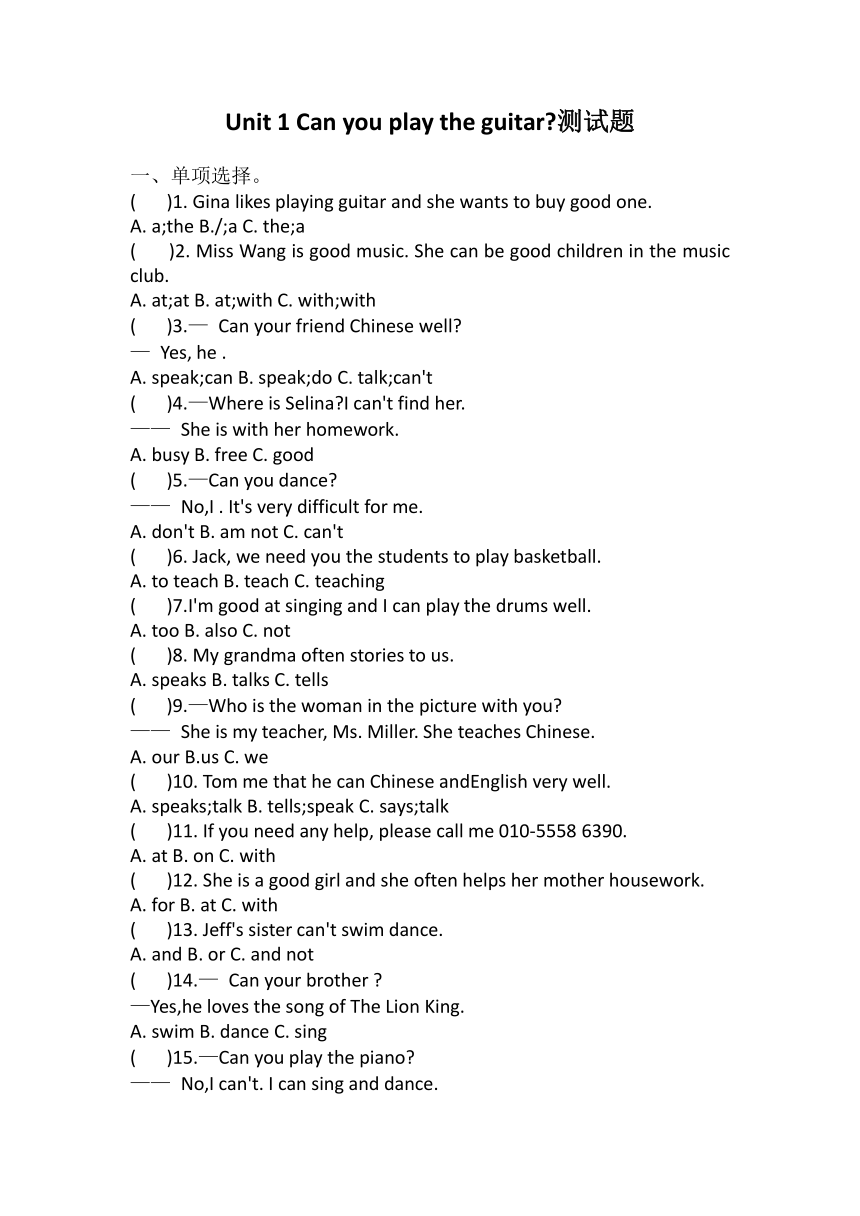 Unit 1 Can you play the guitar?测试题

一、单项选择。
(      )1. Gina likes playing guitar and she wants to buy good one.
A. a;the B./;a C. the;a
(      )2. Miss Wang is good music. She can be good children in the music club.
A. at;at B. at;with C. with;with
(      )3.— Can your friend Chinese well?
— Yes, he .
A. speak;can B. speak;do C. talk;can't
(      )4.—Where is Selina?I can't find her.
—— She is with her homework.
A. busy B. free C. good
(      )5.—Can you dance?
—— No,I . It's very difficult for me.
A. don't B. am not C. can't
(      )6. Jack, we need you the students to play basketball.
A. to teach B. teach C. teaching
(      )7.I'm good at singing and I can play the drums well.
A. too B. also C. not
(      )8. My grandma often stories to us.
A. speaks B. talks C. tells
(      )9.—Who is the woman in the picture with you?
—— She is my teacher, Ms. Miller. She teaches Chinese.
A. our B.us C. we
(      )10. Tom me that he can Chinese andEnglish very well.
A. speaks;talk B. tells;speak C. says;talk
(      )11. If you need any help, please call me 010-5558 6390.
A. at B. on C. with
(      )12. She is a good girl and she often helps her mother housework.
A. for B. at C. with
(      )13. Jeff's sister can't swim dance.
A. and B. or C. and not
(      )14.— Can your brother ?
—Yes,he loves the song of The Lion King.
A. swim B. dance C. sing
(      )15.—Can you play the piano?
—— No,I can't. I can sing and dance.